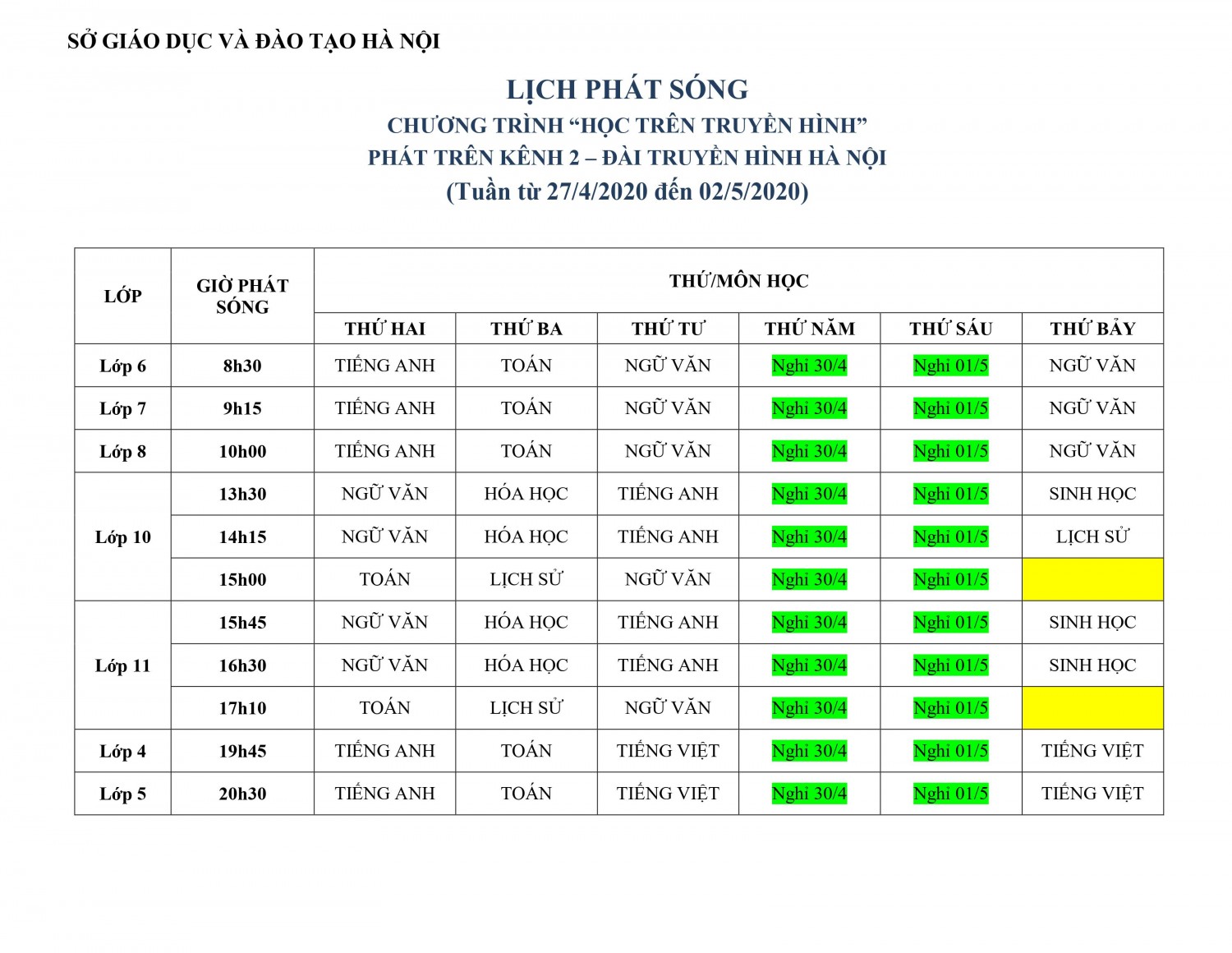 SỞ GIÁO DỤC VÀ ĐÀO TẠO HÀ NỘI

LỊCH PHÁT SÓNG
CHƯƠNG TRÌNH "HỌC TRÊN TRUYỀN HÌNH"
PHÁT TRÊN KÊNH 2 – ĐÀI TRUYỀN HÌNH HÀ NỘI
(Tuần từ 27/4/2020 đến 02/5/2020)

| LỚP | GIỜ PHÁT SÓNG | THỨ/MÔN HỌC | | | | | |
|---|---|---|---|---|---|---|---|
| | | THỨ HAI | THỨ BA | THỨ TƯ | THỨ NĂM | THỨ SÁU | THỨ BẢY |
| Lớp 6 | 8h30 | TIẾNG ANH | TOÁN | NGỮ VĂN | Nghỉ 30/4 | Nghỉ 01/5 | NGỮ VĂN |
| Lớp 7 | 9h15 | TIẾNG ANH | TOÁN | NGỮ VĂN | Nghỉ 30/4 | Nghỉ 01/5 | NGỮ VĂN |
| Lớp 8 | 10h00 | TIẾNG ANH | TOÁN | NGỮ VĂN | Nghỉ 30/4 | Nghỉ 01/5 | NGỮ VĂN |
| Lớp 10 | 13h30 | NGỮ VĂN | HÓA HỌC | TIẾNG ANH | Nghỉ 30/4 | Nghỉ 01/5 | SINH HỌC |
| | 14h15 | NGỮ VĂN | HÓA HỌC | TIẾNG ANH | Nghỉ 30/4 | Nghỉ 01/5 | LỊCH SỬ |
| | 15h00 | TOÁN | LỊCH SỬ | NGỮ VĂN | Nghỉ 30/4 | Nghỉ 01/5 | |
| Lớp 11 | 15h45 | NGỮ VĂN | HÓA HỌC | TIẾNG ANH | Nghỉ 30/4 | Nghỉ 01/5 | SINH HỌC |
| | 16h30 | NGỮ VĂN | HÓA HỌC | TIẾNG ANH | Nghỉ 30/4 | Nghỉ 01/5 | SINH HỌC |
| | 17h10 | TOÁN | LỊCH SỬ | NGỮ VĂN | Nghỉ 30/4 | Nghỉ 01/5 | |
| Lớp 4 | 19h45 | TIẾNG ANH | TOÁN | TIẾNG VIỆT | Nghỉ 30/4 | Nghỉ 01/5 | TIẾNG VIỆT |
| Lớp 5 | 20h30 | TIẾNG ANH | TOÁN | TIẾNG VIỆT | Nghỉ 30/4 | Nghỉ 01/5 | TIẾNG VIỆT |